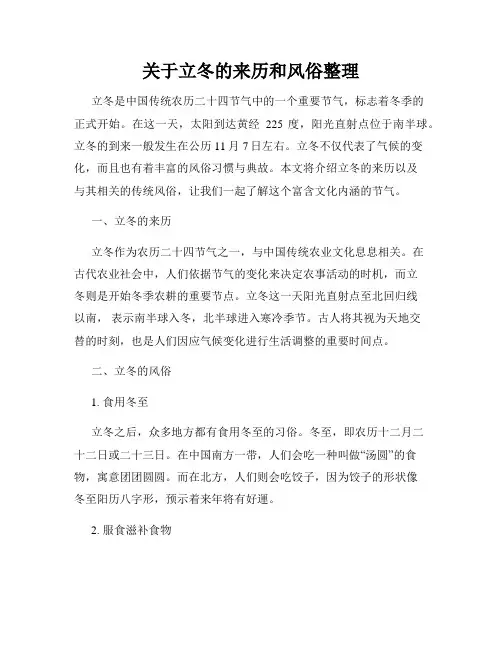 关于立冬的来历和风俗整理

立冬是中国传统农历二十四节气中的一个重要节气，标志着冬季的正式开始。在这一天，太阳到达黄经 225 度，阳光直射点位于南半球。立冬的到来一般发生在公历 11 月 7 日左右。立冬不仅代表了气候的变化，而且也有着丰富的风俗习惯与典故。本文将介绍立冬的来历以及与其相关的传统风俗，让我们一起了解这个富含文化内涵的节气。

一、立冬的来历

立冬作为农历二十四节气之一，与中国传统农业文化息息相关。在古代农业社会中，人们依据节气的变化来决定农事活动的时机，而立冬则是开始冬季农耕的重要节点。立冬这一天阳光直射点至北回归线以南，表示南半球入冬，北半球进入寒冷季节。古人将其视为天地交替的时刻，也是人们因应气候变化进行生活调整的重要时间点。

二、立冬的风俗

1. 食用冬至

立冬之后，众多地方都有食用冬至的习俗。冬至，即农历十二月二十二日或二十三日。在中国南方一带，人们会吃一种叫做“汤圆”的食物，寓意团团圆圆。而在北方，人们则会吃饺子，因为饺子的形状像冬至阳历八字形，预示着来年将有好运。

2. 服食滋补食物